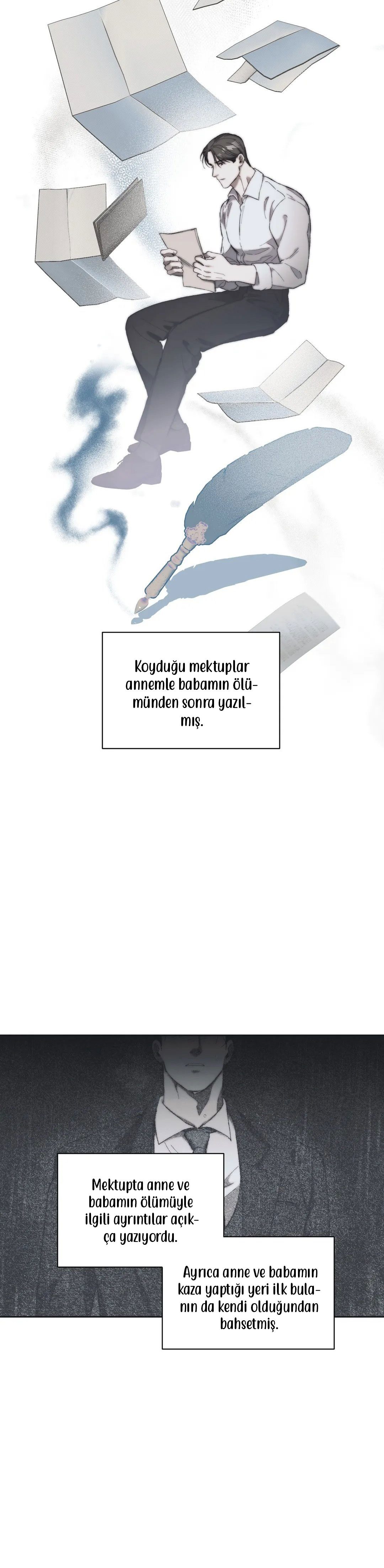 Koyduğu mektuplar annemle babamın ölümünden sonra yazılmış.

Mektupta anne ve babamın ölümüyle ilgili ayrıntılar açıkça yazıyordu.

Ayrıca anne ve babamın kaza yaptığı yeri ilk bulanın da kendi olduğundan bahsetmiş.